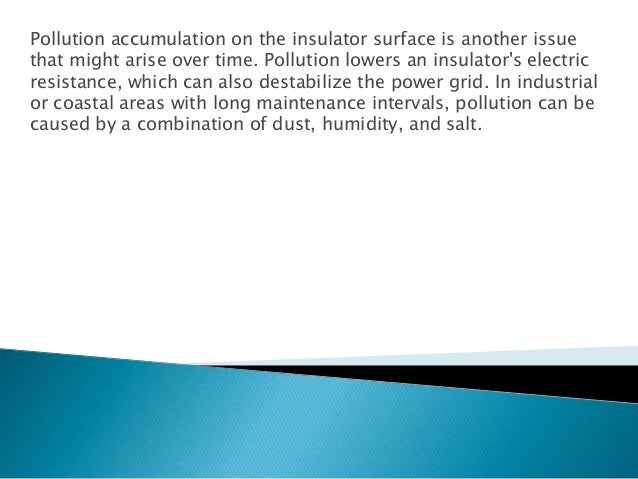 Pollution accumulation on the insulator surface is another issue that might arise over time. Pollution lowers an insulator's electric resistance, which can also destabilize the power grid. In industrial or coastal areas with long maintenance intervals, pollution can be caused by a combination of dust, humidity, and salt.